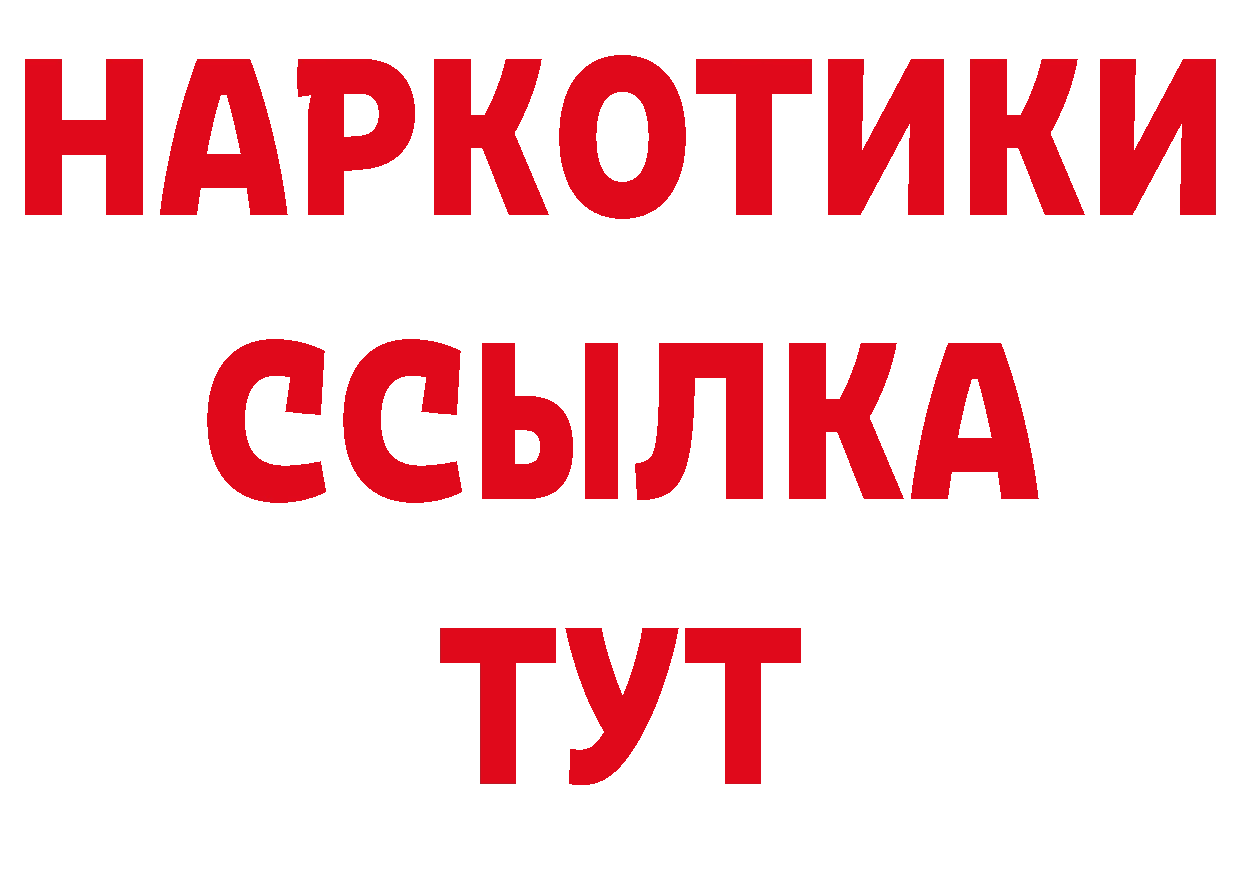 НАРКОТИКИ ССЫЛКА ТУТ